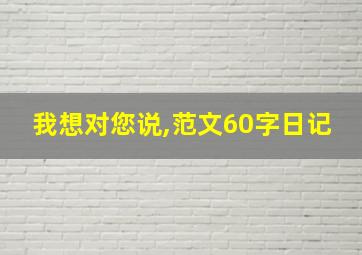 我想对您说,范文60字日记